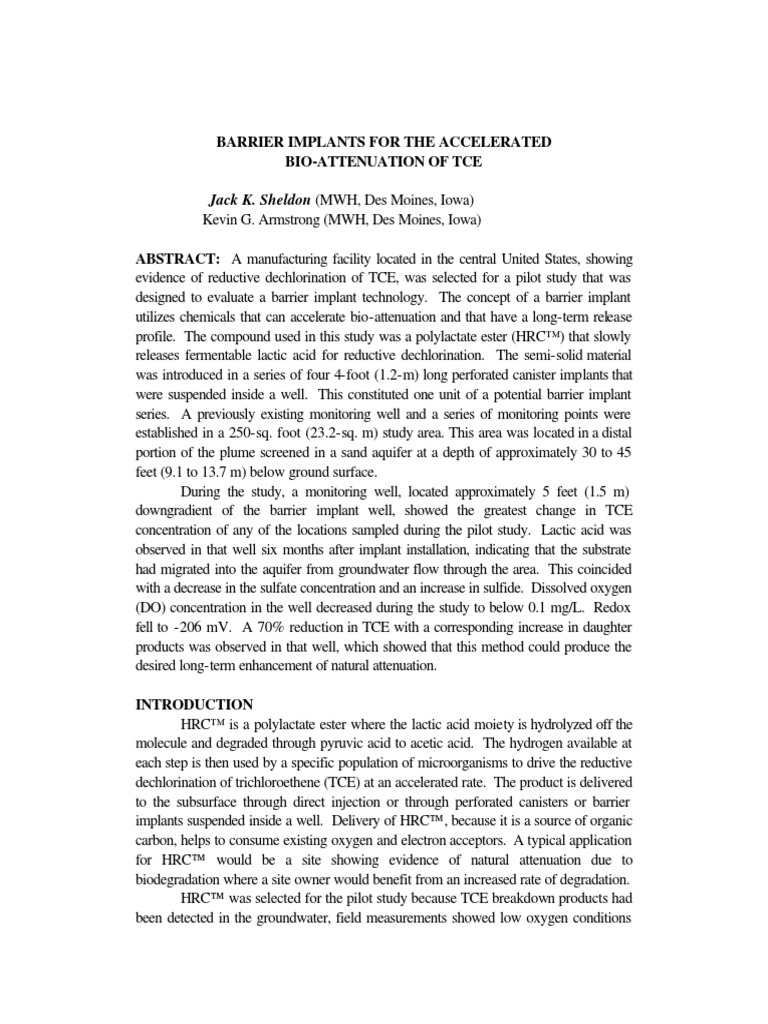 BARRIER IMPLANTS FOR THE ACCELERATED
BIO-ATTENUATION OF TCE

Jack K. Sheldon (MWH, Des Moines, Iowa)
Kevin G. Armstrong (MWH, Des Moines, Iowa)

ABSTRACT: A manufacturing facility located in the central United States, showing evidence of reductive dechlorination of TCE, was selected for a pilot study that was designed to evaluate a barrier implant technology. The concept of a barrier implant utilizes chemicals that can accelerate bio-attenuation and that have a long-term release profile. The compound used in this study was a polylactate ester (HRC™) that slowly releases fermentable lactic acid for reductive dechlorination. The semi-solid material was introduced in a series of four 4-foot (1.2-m) long perforated canister implants that were suspended inside a well. This constituted one unit of a potential barrier implant series. A previously existing monitoring well and a series of monitoring points were established in a 250-sq. foot (23.2-sq. m) study area. This area was located in a distal portion of the plume screened in a sand aquifer at a depth of approximately 30 to 45 feet (9.1 to 13.7 m) below ground surface.

During the study, a monitoring well, located approximately 5 feet (1.5 m) downgradient of the barrier implant well, showed the greatest change in TCE concentration of any of the locations sampled during the pilot study. Lactic acid was observed in that well six months after implant installation, indicating that the substrate had migrated into the aquifer from groundwater flow through the area. This coincided with a decrease in the sulfate concentration and an increase in sulfide. Dissolved oxygen (DO) concentration in the well decreased during the study to below 0.1 mg/L. Redox fell to -206 mV. A 70% reduction in TCE with a corresponding increase in daughter products was observed in that well, which showed that this method could produce the desired long-term enhancement of natural attenuation.

INTRODUCTION

HRC™ is a polylactate ester where the lactic acid moiety is hydrolyzed off the molecule and degraded through pyruvic acid to acetic acid. The hydrogen available at each step is then used by a specific population of microorganisms to drive the reductive dechlorination of trichloroethene (TCE) at an accelerated rate. The product is delivered to the subsurface through direct injection or through perforated canisters or barrier implants suspended inside a well. Delivery of HRC™, because it is a source of organic carbon, helps to consume existing oxygen and electron acceptors. A typical application for HRC™ would be a site showing evidence of natural attenuation due to biodegradation where a site owner would benefit from an increased rate of degradation.

HRC™ was selected for the pilot study because TCE breakdown products had been detected in the groundwater, field measurements showed low oxygen conditions